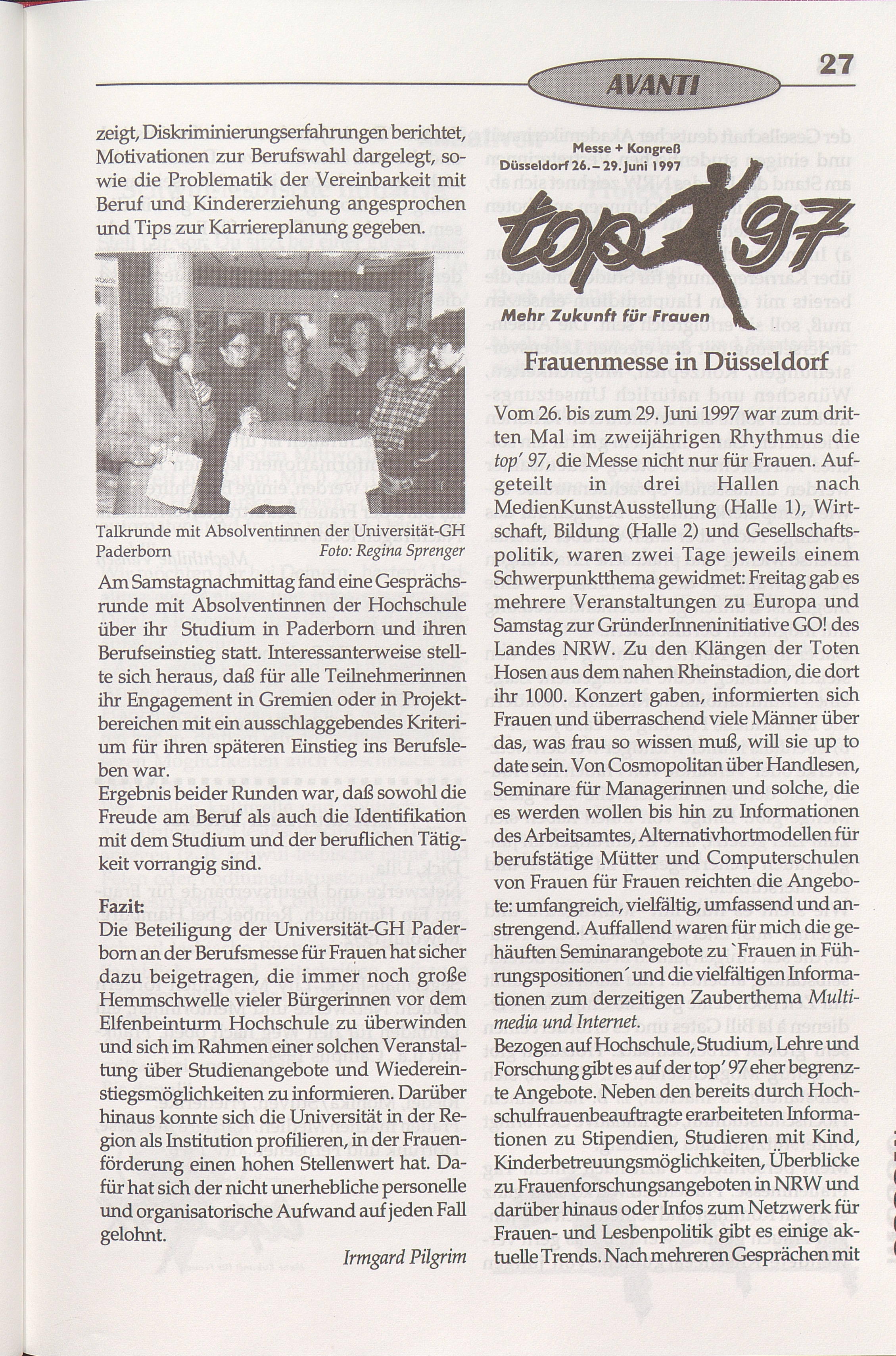 AVANTI

27

zeigt, Diskriminierungserfahrungen berichtet, Motivationen zur Berufswahl dargelegt, sowie die Problematik der Vereinbarkeit mit Beruf und Kindererziehung angesprochen und Tips zur Karriereplanung gegeben.

Talkrunde mit Absolventinnen der Universität-GH Paderborn Foto: Regina Sprenger

Am Samstagnachmittag fand eine Gesprächsrunde mit Absolventinnen der Hochschule über ihr Studium in Paderborn und ihren Berufseinstieg statt. Interessanterweise stellte sich heraus, daß für alle Teilnehmerinnen ihr Engagement in Gremien oder in Projektbereichen mit ein ausschlaggebendes Kriterium für ihren späteren Einstieg ins Berufsleben war.
Ergebnis beider Runden war, daß sowohl die Freude am Beruf als auch die Identifikation mit dem Studium und der beruflichen Tätigkeit vorrangig sind.

Fazit:
Die Beteiligung der Universität-GH Paderborn an der Berufsmesse für Frauen hat sicher dazu beigetragen, die immer noch große Hemmschwelle vieler Bürgerinnen vor dem Elfenbeinturm Hochschule zu überwinden und sich im Rahmen einer solchen Veranstaltung über Studienangebote und Wiedereinstiegsmöglichkeiten zu informieren. Darüber hinaus konnte sich die Universität in der Region als Institution profilieren, in der Frauenförderung einen hohen Stellenwert hat. Dafür hat sich der nicht unerhebliche personelle und organisatorische Aufwand auf jeden Fall gelohnt.

Irmgard Pilgrim

Messe + Kongreß
Düsseldorf 26. – 29. Juni 1997
top 97
Mehr Zukunft für Frauen

Frauenmesse in Düsseldorf

Vom 26. bis zum 29. Juni 1997 war zum dritten Mal im zweijährigen Rhythmus die top' 97, die Messe nicht nur für Frauen. Aufgeteilt in drei Hallen nach MedienKunstAusstellung (Halle 1), Wirtschaft, Bildung (Halle 2) und Gesellschaftspolitik, waren zwei Tage jeweils einem Schwerpunktthema gewidmet: Freitag gab es mehrere Veranstaltungen zu Europa und Samstag zur GründerInneninitiative GO! des Landes NRW. Zu den Klängen der Toten Hosen aus dem nahen Rheinstadion, die dort ihr 1000. Konzert gaben, informierten sich Frauen und überraschend viele Männer über das, was frau so wissen muß, will sie up to date sein. Von Cosmopolitan über Handlesen, Seminare für Managerinnen und solche, die es werden wollen bis hin zu Informationen des Arbeitsamtes, Alternativhortmodellen für berufstätige Mütter und Computerschulen von Frauen für Frauen reichten die Angebote: umfangreich, vielfältig, umfassend und anstrengend. Auffallend waren für mich die gehäuften Seminarangebote zu `Frauen in Führungspositionen´ und die vielfältigen Informationen zum derzeitigen Zauberthema Multimedia und Internet.
Bezogen auf Hochschule, Studium, Lehre und Forschung gibt es auf der top' 97 eher begrenzte Angebote. Neben den bereits durch Hochschulfrauenbeauftragte erarbeiteten Informationen zu Stipendien, Studieren mit Kind, Kinderbetreuungsmöglichkeiten, Überblicke zu Frauenforschungsangeboten in NRW und darüber hinaus oder Infos zum Netzwerk für Frauen- und Lesbenpolitik gibt es einige aktuelle Trends. Nach mehreren Gesprächen mit